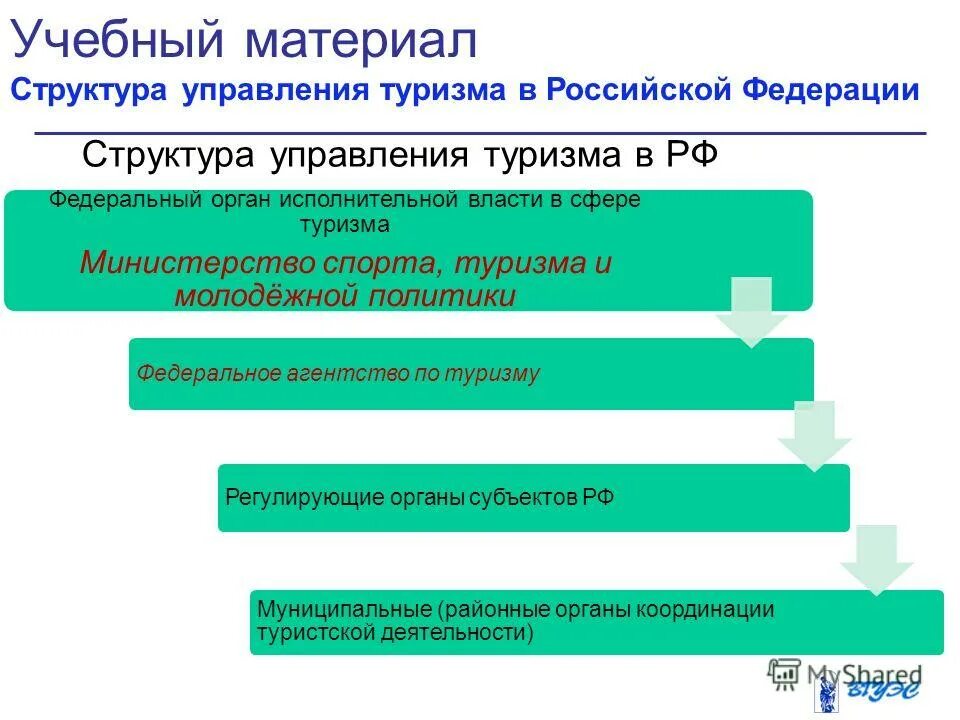 Учебный материал
Структура управления туризма в Российской Федерации

Структура управления туризма в РФ

Федеральный орган исполнительной власти в сфере туризма

Министерство спорта, туризма и молодёжной политики

Федеральное агентство по туризму

Регулирующие органы субъектов РФ

Муниципальные (районные органы координации туристской деятельности)

MyShared

ВГУЭС